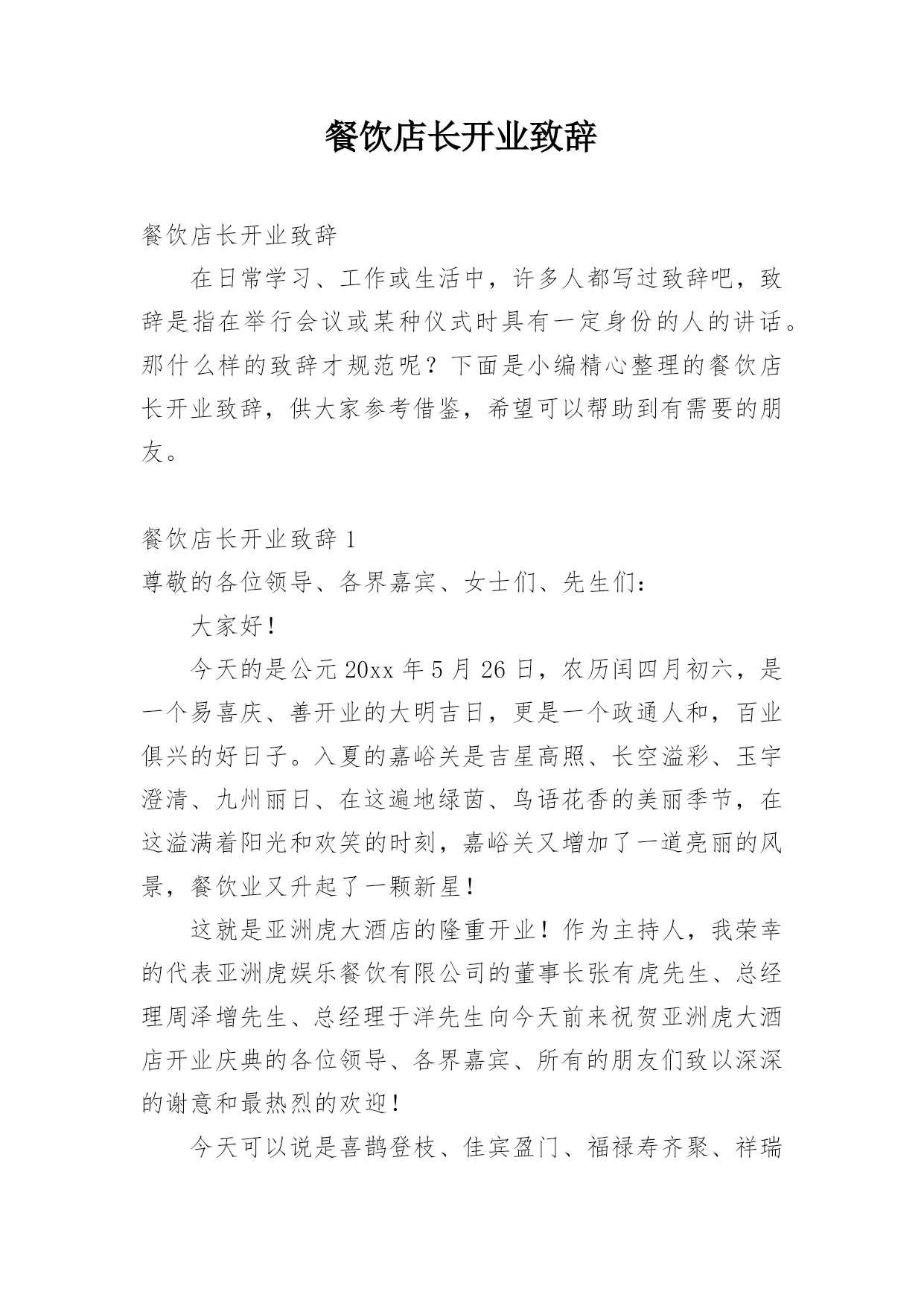 餐饮店长开业致辞

餐饮店长开业致辞

在日常学习、工作或生活中，许多人都写过致辞吧，致辞是指在举行会议或某种仪式时具有一定身份的人的讲话。那什么样的致辞才规范呢？下面是小编精心整理的餐饮店长开业致辞，供大家参考借鉴，希望可以帮助到有需要的朋友。

餐饮店长开业致辞 1

尊敬的各位领导、各界嘉宾、女士们、先生们：

大家好！

今天的是公元 20xx 年 5 月 26 日，农历闰四月初六，是一个易喜庆、善开业的大明吉日，更是一个政通人和，百业俱兴的好日子。入夏的嘉峪关是吉星高照、长空溢彩、玉宇澄清、九州丽日、在这遍地绿茵、鸟语花香的美丽季节，在这溢满着阳光和欢笑的时刻，嘉峪关又增加了一道亮丽的风景，餐饮业又升起了一颗新星！

这就是亚洲虎大酒店的隆重开业！作为主持人，我荣幸的代表亚洲虎娱乐餐饮有限公司的董事长张有虎先生、总经理周泽增先生、总经理于洋先生向今天前来祝贺亚洲虎大酒店开业庆典的各位领导、各界嘉宾、所有的朋友们致以深深的谢意和最热烈的欢迎！

今天可以说是喜鹊登枝、佳宾盈门、福禄寿齐聚、祥瑞